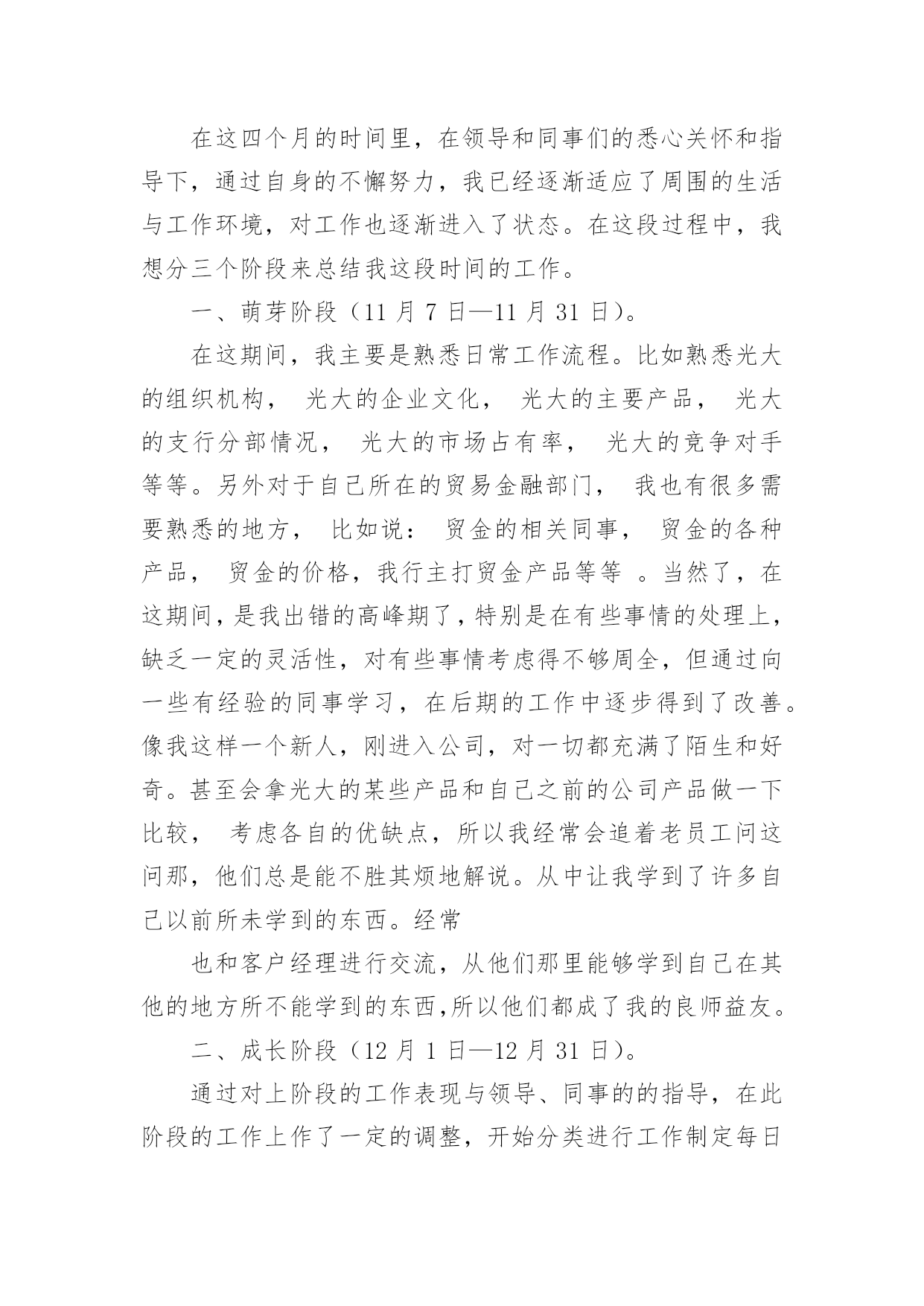 在这四个月的时间里，在领导和同事们的悉心关怀和指导下，通过自身的不懈努力，我已经逐渐适应了周围的生活与工作环境，对工作也逐渐进入了状态。在这段过程中，我想分三个阶段来总结我这段时间的工作。

一、萌芽阶段（11 月 7 日—11 月 31 日）。

在这期间，我主要是熟悉日常工作流程。比如熟悉光大的组织机构， 光大的企业文化， 光大的主要产品， 光大的支行分部情况， 光大的市场占有率， 光大的竞争对手等等。另外对于自己所在的贸易金融部门， 我也有很多需要熟悉的地方， 比如说： 贸金的相关同事， 贸金的各种产品， 贸金的价格，我行主打贸金产品等等 。当然了，在这期间，是我出错的高峰期了，特别是在有些事情的处理上，缺乏一定的灵活性，对有些事情考虑得不够周全，但通过向一些有经验的同事学习，在后期的工作中逐步得到了改善。像我这样一个新人，刚进入公司，对一切都充满了陌生和好奇。甚至会拿光大的某些产品和自己之前的公司产品做一下比较， 考虑各自的优缺点，所以我经常会追着老员工问这问那，他们总是能不胜其烦地解说。从中让我学到了许多自己以前所未学到的东西。经常

也和客户经理进行交流，从他们那里能够学到自己在其他的地方所不能学到的东西,所以他们都成了我的良师益友。

二、成长阶段（12 月 1 日—12 月 31 日）。

通过对上阶段的工作表现与领导、同事的的指导，在此阶段的工作上作了一定的调整，开始分类进行工作制定每日